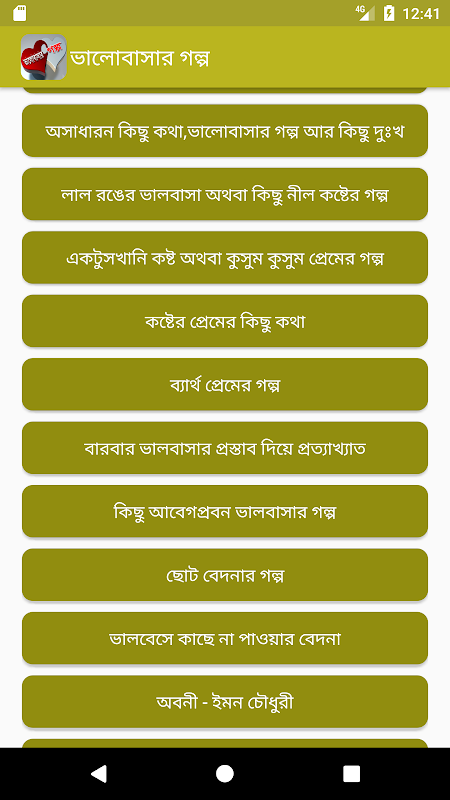 4G 12:41

ভালোবাসার গল্প

অসাধারন কিছু কথা,ভালোবাসার গল্প আর কিছু দুঃখ

লাল রঙের ভালবাসা অথবা কিছু নীল কষ্টের গল্প

একটুসখানি কষ্ট অথবা কুসুম কুসুম প্রেমের গল্প

কষ্টের প্রেমের কিছু কথা

ব্যার্থ প্রেমের গল্প

বারবার ভালবাসার প্রস্তাব দিয়ে প্রত্যাখ্যাত

কিছু আবেগপ্রবন ভালবাসার গল্প

ছোট বেদনার গল্প

ভালবেসে কাছে না পাওয়ার বেদনা

অবনী - ইমন চৌধুরী